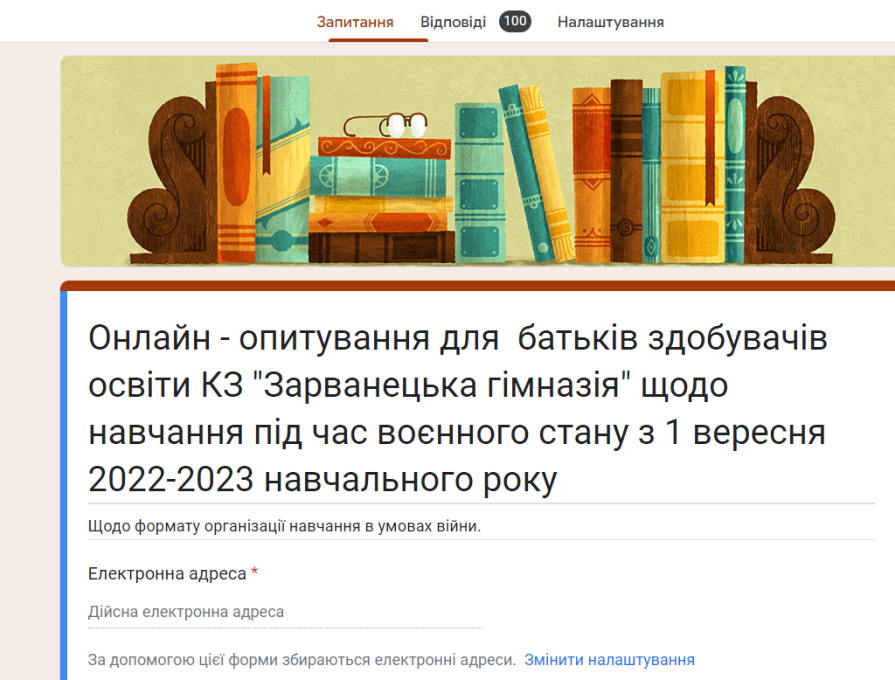 Запитання Відповіді 100 Налаштування

Онлайн - опитування для  батьків здобувачів освіти КЗ "Зарванецька гімназія" щодо навчання під час воєнного стану з 1 вересня 2022-2023 навчального року

Щодо формату організації навчання в умовах війни.

Електронна адреса *

Дійсна електронна адреса

За допомогою цієї форми збираються електронні адреси. Змінити налаштування